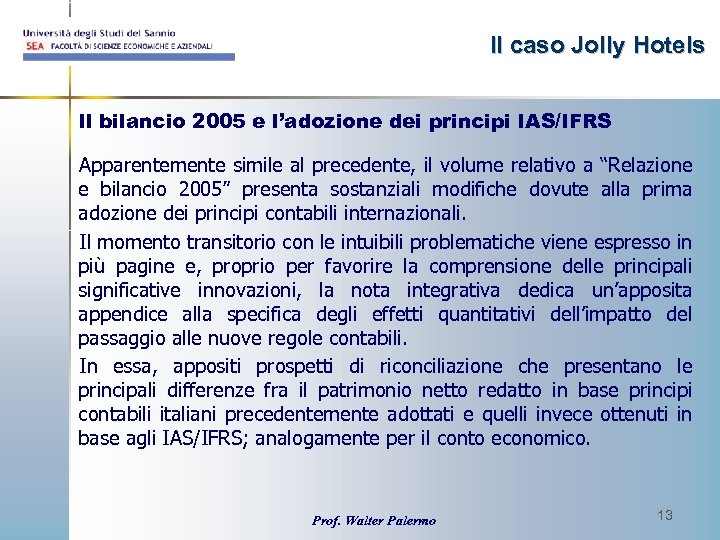 Università degli Studi del Sannio
SEA FACOLTÀ DI SCIENZE ECONOMICHE E AZIENDALI

Il caso Jolly Hotels

Il bilancio 2005 e l'adozione dei principi IAS/IFRS

Apparentemente simile al precedente, il volume relativo a "Relazione e bilancio 2005" presenta sostanziali modifiche dovute alla prima adozione dei principi contabili internazionali.

Il momento transitorio con le intuibili problematiche viene espresso in più pagine e, proprio per favorire la comprensione delle principali significative innovazioni, la nota integrativa dedica un'apposita appendice alla specifica degli effetti quantitativi dell'impatto del passaggio alle nuove regole contabili.

In essa, appositi prospetti di riconciliazione che presentano le principali differenze fra il patrimonio netto redatto in base principi contabili italiani precedentemente adottati e quelli invece ottenuti in base agli IAS/IFRS; analogamente per il conto economico.

Prof. Walter Palermo

13